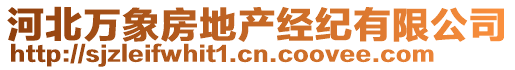 河北万象房地产经纪有限公司
http://sjzleifwhit1.cn.coovee.com